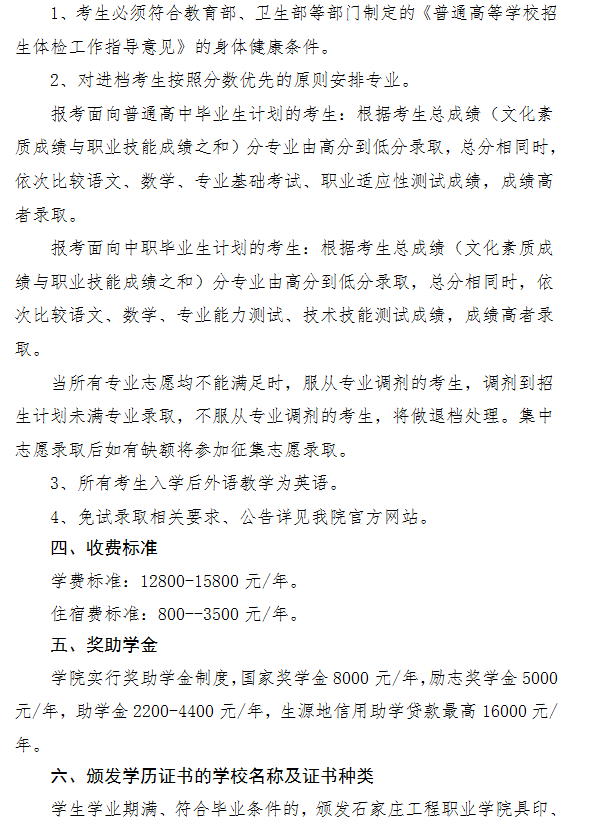 1、考生必须符合教育部、卫生部等部门制定的《普通高等学校招生体检工作指导意见》的身体健康条件。

2、对进档考生按照分数优先的原则安排专业。

报考面向普通高中毕业生计划的考生：根据考生总成绩（文化素质成绩与职业技能成绩之和）分专业由高分到低分录取，总分相同时，依次比较语文、数学、专业基础考试、职业适应性测试成绩，成绩高者录取。

报考面向中职毕业生计划的考生：根据考生总成绩（文化素质成绩与职业技能成绩之和）分专业由高分到低分录取，总分相同时，依次比较语文、数学、专业能力测试、技术技能测试成绩，成绩高者录取。

当所有专业志愿均不能满足时，服从专业调剂的考生，调剂到招生计划未满专业录取，不服从专业调剂的考生，将做退档处理。集中志愿录取后如有缺额将参加征集志愿录取。

3、所有考生入学后外语教学为英语。

4、免试录取相关要求、公告详见我院官方网站。

四、收费标准

学费标准：12800-15800 元/年。

住宿费标准：800--3500 元/年。

五、奖助学金

学院实行奖助学金制度，国家奖学金 8000 元/年，励志奖学金 5000 元/年，助学金 2200-4400 元/年，生源地信用助学贷款最高 16000 元/年。

六、颁发学历证书的学校名称及证书种类

学生学业期满、符合毕业条件的，颁发石家庄工程职业学院具印、